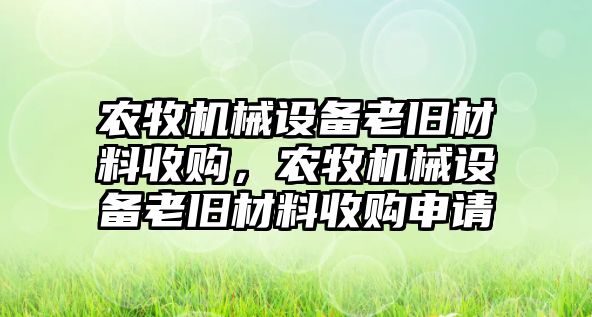 农牧机械设备老旧材料收购，农牧机械设备老旧材料收购申请